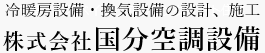 冷暖房設備・換気設備の設計、施工
株式会社国分空調設備